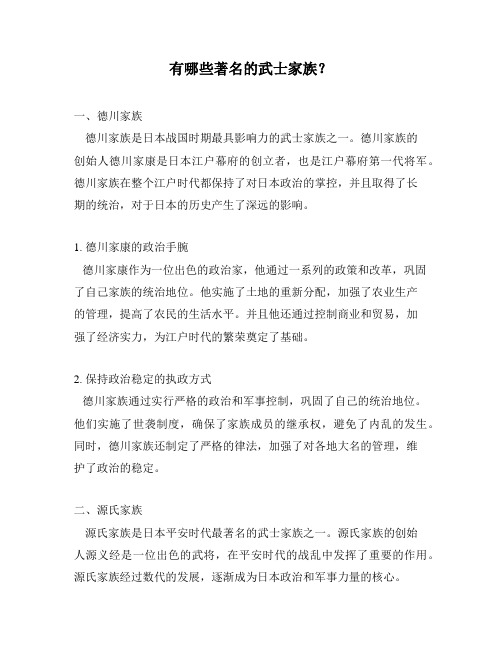 有哪些著名的武士家族？

一、德川家族

德川家族是日本战国时期最具影响力的武士家族之一。德川家族的创始人德川家康是日本江户幕府的创立者，也是江户幕府第一代将军。德川家族在整个江户时代都保持了对日本政治的掌控，并且取得了长期的统治，对于日本的历史产生了深远的影响。

1. 德川家康的政治手腕

德川家康作为一位出色的政治家，他通过一系列的政策和改革，巩固了自己家族的统治地位。他实施了土地的重新分配，加强了农业生产的管理，提高了农民的生活水平。并且他还通过控制商业和贸易，加强了经济实力，为江户时代的繁荣奠定了基础。

2. 保持政治稳定的执政方式

德川家族通过实行严格的政治和军事控制，巩固了自己的统治地位。他们实施了世袭制度，确保了家族成员的继承权，避免了内乱的发生。同时，德川家族还制定了严格的律法，加强了对各地大名的管理，维护了政治的稳定。

二、源氏家族

源氏家族是日本平安时代最著名的武士家族之一。源氏家族的创始人源义经是一位出色的武将，在平安时代的战乱中发挥了重要的作用。源氏家族经过数代的发展，逐渐成为日本政治和军事力量的核心。